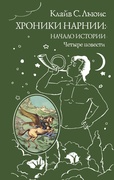 Клайв С. Льюис

ХРОНИКИ НАРНИИ:
НАЧАЛО ИСТОРИИ
Четыре повести